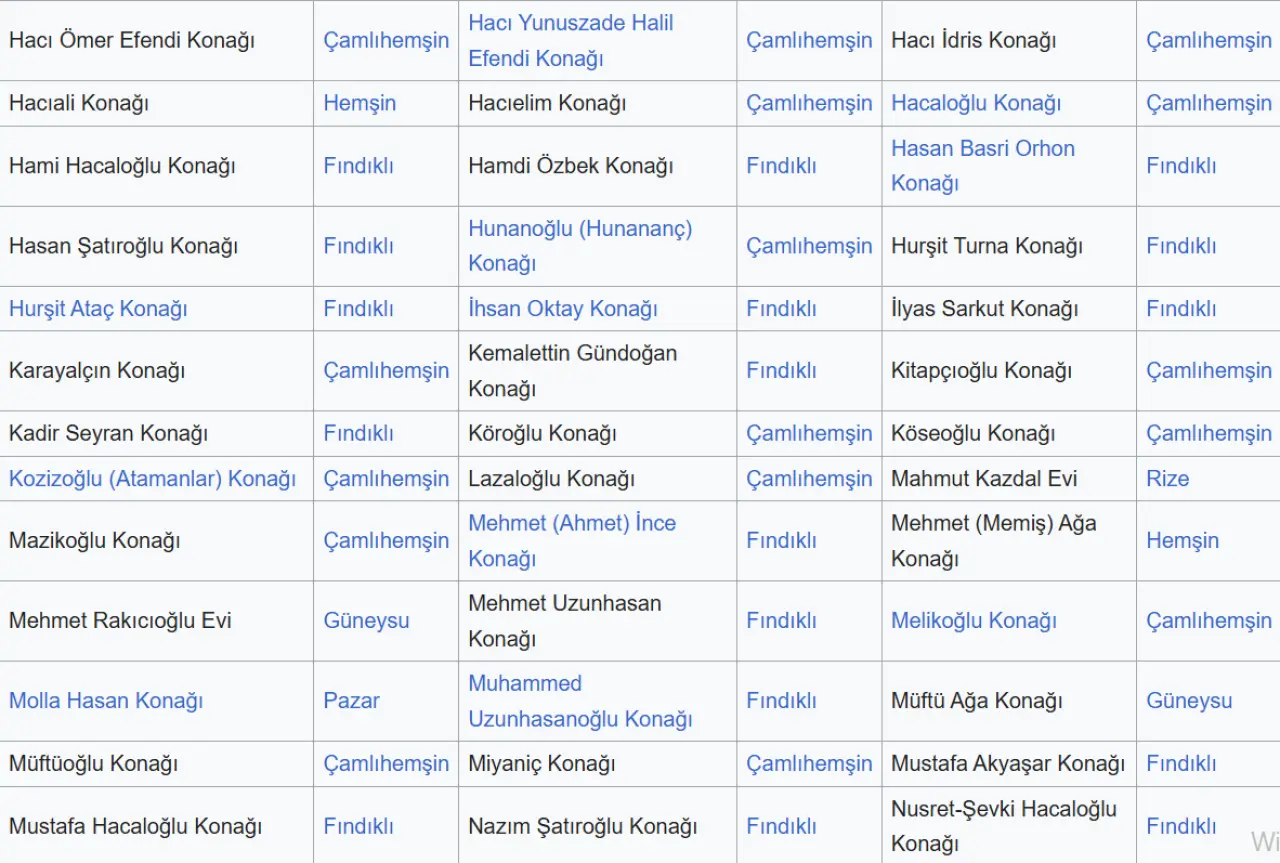 | | | | | | |
|---|---|---|---|---|---|
| Hacı Ömer Efendi Konağı | Çamlıhemşin | Hacı Yunuszade Halil Efendi Konağı | Çamlıhemşin | Hacı İdris Konağı | Çamlıhemşin |
| Hacıali Konağı | Hemşin | Hacıelim Konağı | Çamlıhemşin | Hacaloğlu Konağı | Çamlıhemşin |
| Hami Hacaloğlu Konağı | Fındıklı | Hamdi Özbek Konağı | Fındıklı | Hasan Basri Orhon Konağı | Fındıklı |
| Hasan Şatıroğlu Konağı | Fındıklı | Hunanoğlu (Hunananç) Konağı | Çamlıhemşin | Hurşit Turna Konağı | Fındıklı |
| Hurşit Ataç Konağı | Fındıklı | İhsan Oktay Konağı | Fındıklı | İlyas Sarkut Konağı | Fındıklı |
| Karayalçın Konağı | Çamlıhemşin | Kemalettin Gündoğan Konağı | Fındıklı | Kitapçıoğlu Konağı | Çamlıhemşin |
| Kadir Seyran Konağı | Fındıklı | Köroğlu Konağı | Çamlıhemşin | Köseoğlu Konağı | Çamlıhemşin |
| Kozizoğlu (Atamanlar) Konağı | Çamlıhemşin | Lazaloğlu Konağı | Çamlıhemşin | Mahmut Kazdal Evi | Rize |
| Mazikoğlu Konağı | Çamlıhemşin | Mehmet (Ahmet) İnce Konağı | Fındıklı | Mehmet (Memiş) Ağa Konağı | Hemşin |
| Mehmet Rakıcıoğlu Evi | Güneysu | Mehmet Uzunhasan Konağı | Fındıklı | Melikoğlu Konağı | Çamlıhemşin |
| Molla Hasan Konağı | Pazar | Muhammed Uzunhasanoğlu Konağı | Fındıklı | Müftü Ağa Konağı | Güneysu |
| Müftüoğlu Konağı | Çamlıhemşin | Miyaniç Konağı | Çamlıhemşin | Mustafa Akyaşar Konağı | Fındıklı |
| Mustafa Hacaloğlu Konağı | Fındıklı | Nazım Şatıroğlu Konağı | Fındıklı | Nusret-Şevki Hacaloğlu Konağı | Fındıklı |

Wi